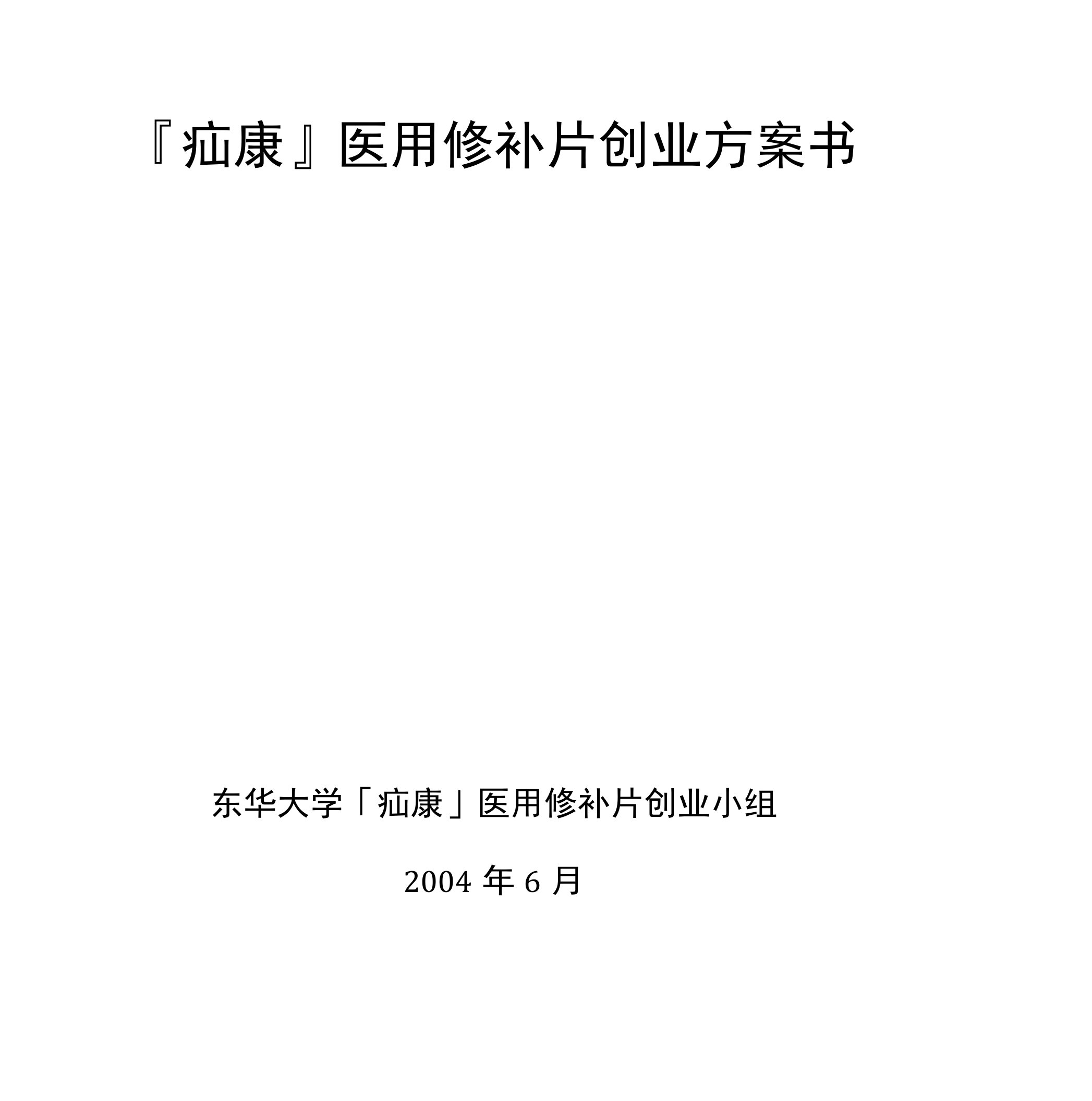 『疝康』医用修补片创业方案书

东华大学「疝康」医用修补片创业小组

2004 年 6 月